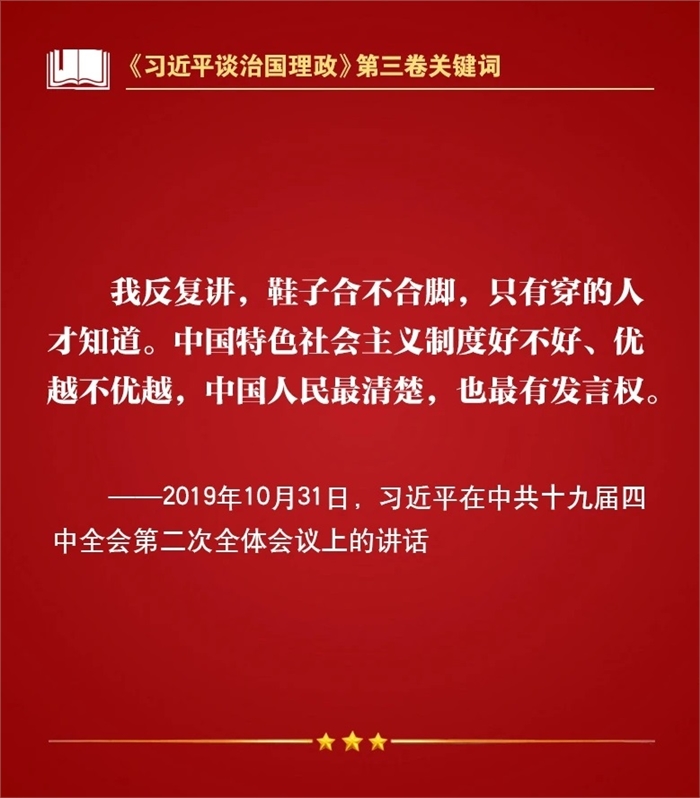 《习近平谈治国理政》第三卷关键词

我反复讲，鞋子合不合脚，只有穿的人才知道。中国特色社会主义制度好不好、优越不优越，中国人民最清楚，也最有发言权。

——2019年10月31日，习近平在中共十九届四中全会第二次全体会议上的讲话